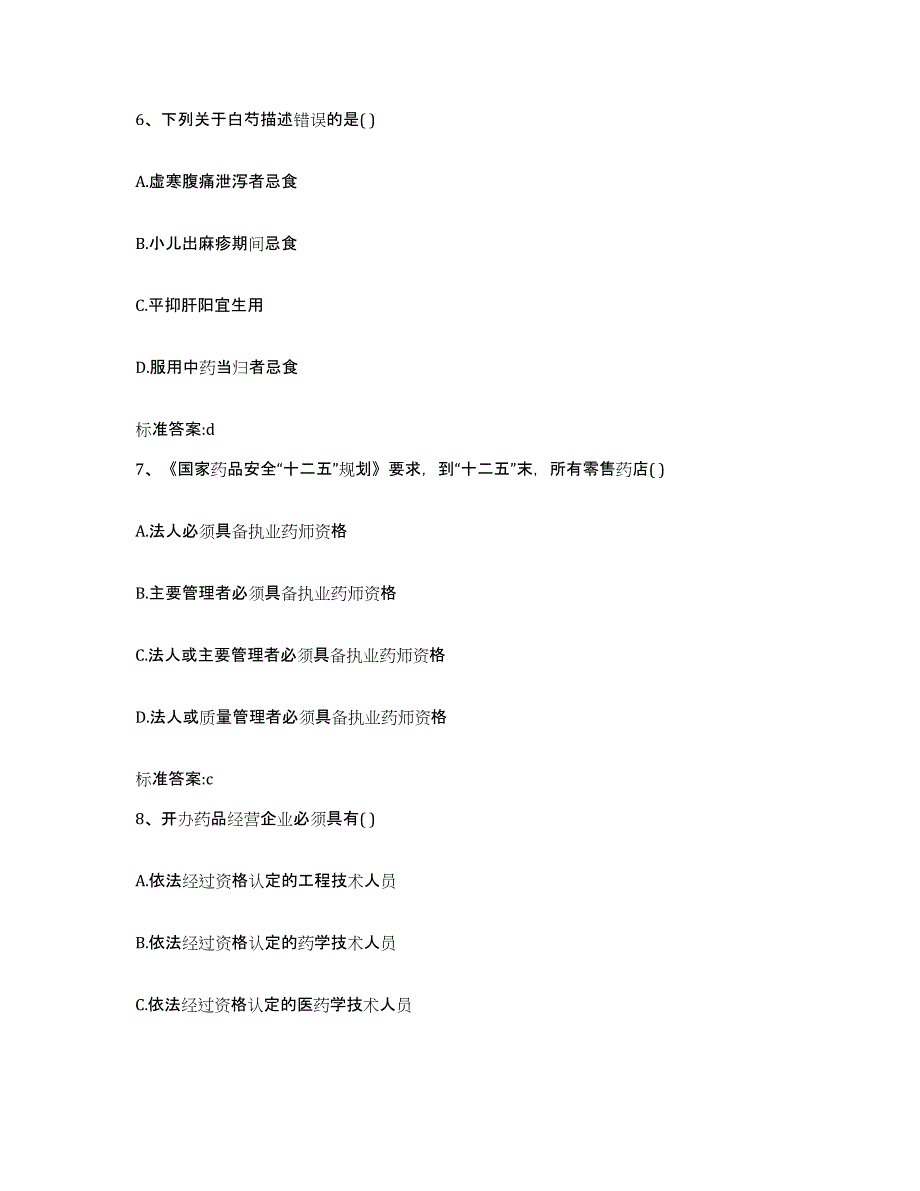 6、下列关于白芍描述错误的是( )

A.虚寒腹痛泄泻者忌食

B.小儿出麻疹期间忌食

C.平抑肝阳宜生用

D.服用中药当归者忌食

标准答案:d

7、《国家药品安全“十二五”规划》要求，到“十二五”末，所有零售药店( )

A.法人必须具备执业药师资格

B.主要管理者必须具备执业药师资格

C.法人或主要管理者必须具备执业药师资格

D.法人或质量管理者必须具备执业药师资格

标准答案:c

8、开办药品经营企业必须具有( )

A.依法经过资格认定的工程技术人员

B.依法经过资格认定的药学技术人员

C.依法经过资格认定的医药学技术人员